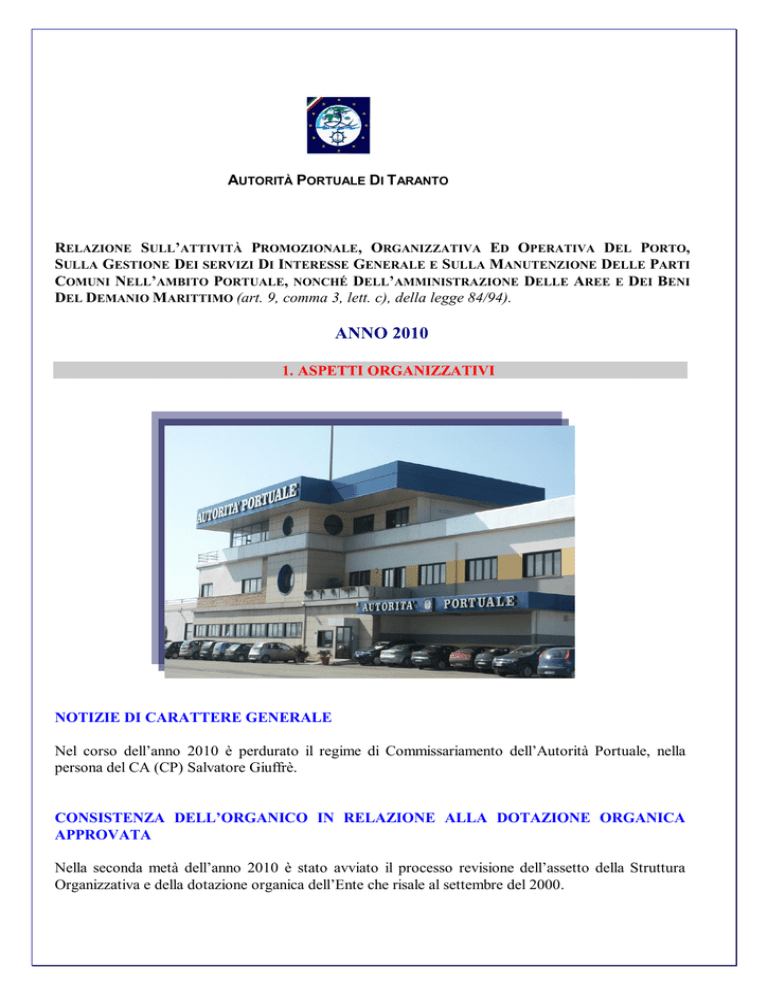 AUTORITÀ PORTUALE DI TARANTO

RELAZIONE SULL'ATTIVITÀ PROMOZIONALE, ORGANIZZATIVA ED OPERATIVA DEL PORTO, SULLA GESTIONE DEI SERVIZI DI INTERESSE GENERALE E SULLA MANUTENZIONE DELLE PARTI COMUNI NELL'AMBITO PORTUALE, NONCHÉ DELL'AMMINISTRAZIONE DELLE AREE E DEI BENI DEL DEMANIO MARITTIMO (art. 9, comma 3, lett. c), della legge 84/94).

ANNO 2010

1. ASPETTI ORGANIZZATIVI

AUTORITA' PORTUALE

AUTORITA' PORTUALE

NOTIZIE DI CARATTERE GENERALE

Nel corso dell'anno 2010 è perdurato il regime di Commissariamento dell'Autorità Portuale, nella persona del CA (CP) Salvatore Giuffrè.

CONSISTENZA DELL'ORGANICO IN RELAZIONE ALLA DOTAZIONE ORGANICA APPROVATA

Nella seconda metà dell'anno 2010 è stato avviato il processo revisione dell'assetto della Struttura Organizzativa e della dotazione organica dell'Ente che risale al settembre del 2000.